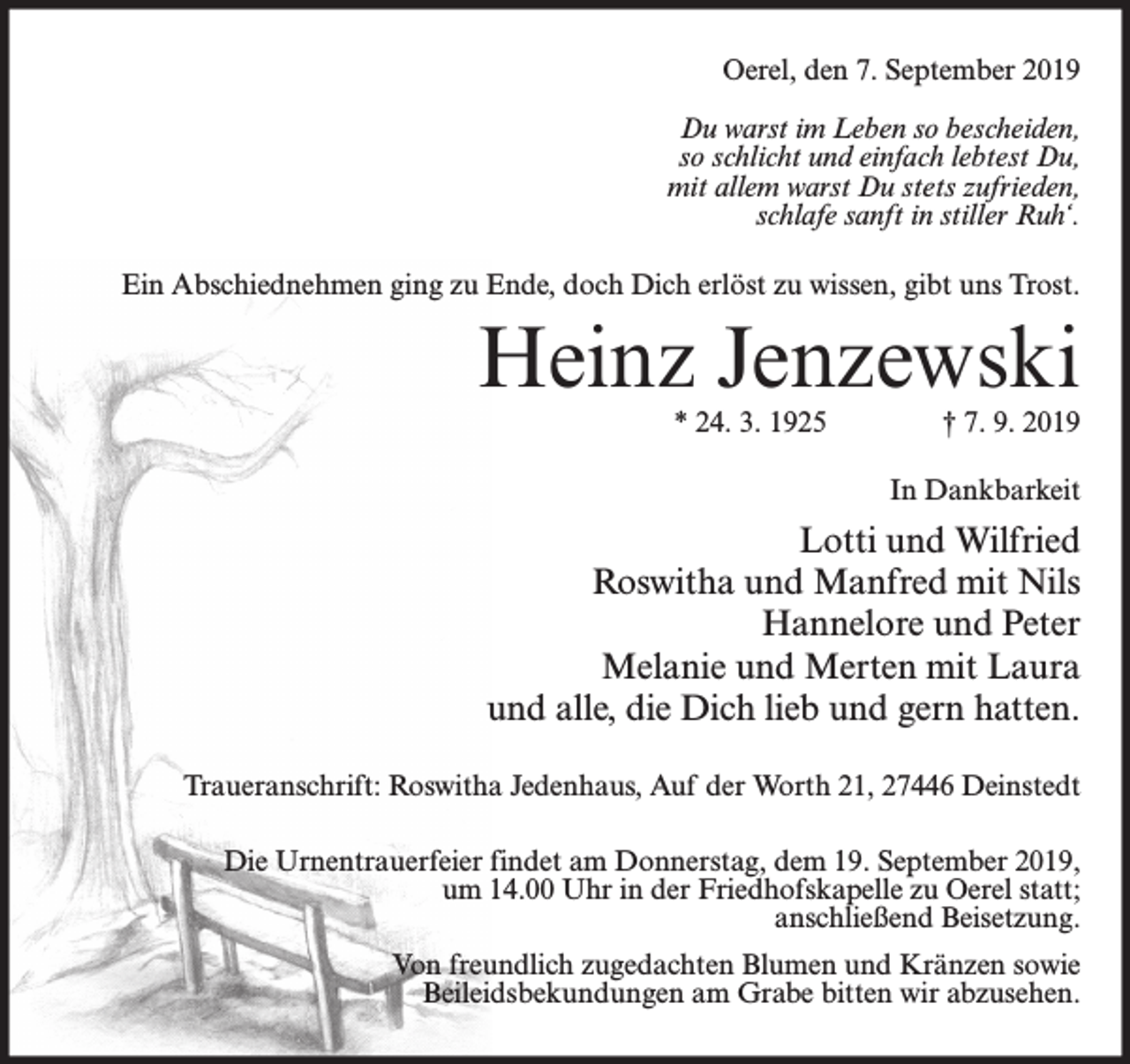 Oerel, den 7. September 2019

Du warst im Leben so bescheiden,
so schlicht und einfach lebtest Du,
mit allem warst Du stets zufrieden,
schlafe sanft in stiller Ruh'.

Ein Abschiednehmen ging zu Ende, doch Dich erlöst zu wissen, gibt uns Trost.

Heinz Jenzewski

* 24. 3. 1925 † 7. 9. 2019

In Dankbarkeit

Lotti und Wilfried
Roswitha und Manfred mit Nils
Hannelore und Peter
Melanie und Merten mit Laura
und alle, die Dich lieb und gern hatten.

Traueranschrift: Roswitha Jedenhaus, Auf der Worth 21, 27446 Deinstedt

Die Urnentrauerfeier findet am Donnerstag, dem 19. September 2019, um 14.00 Uhr in der Friedhofskapelle zu Oerel statt; anschließend Beisetzung.

Von freundlich zugedachten Blumen und Kränzen sowie Beileidsbekundungen am Grabe bitten wir abzusehen.